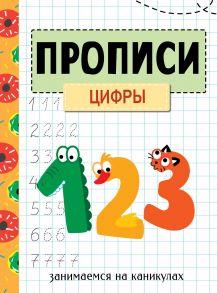 ПРОПИСИ

ЦИФРЫ

1 1 1

2 2 2 2

3 3

4

5 5 5

6 6 6

7 7 7 7

1 2 3

занимаемся на каникулах